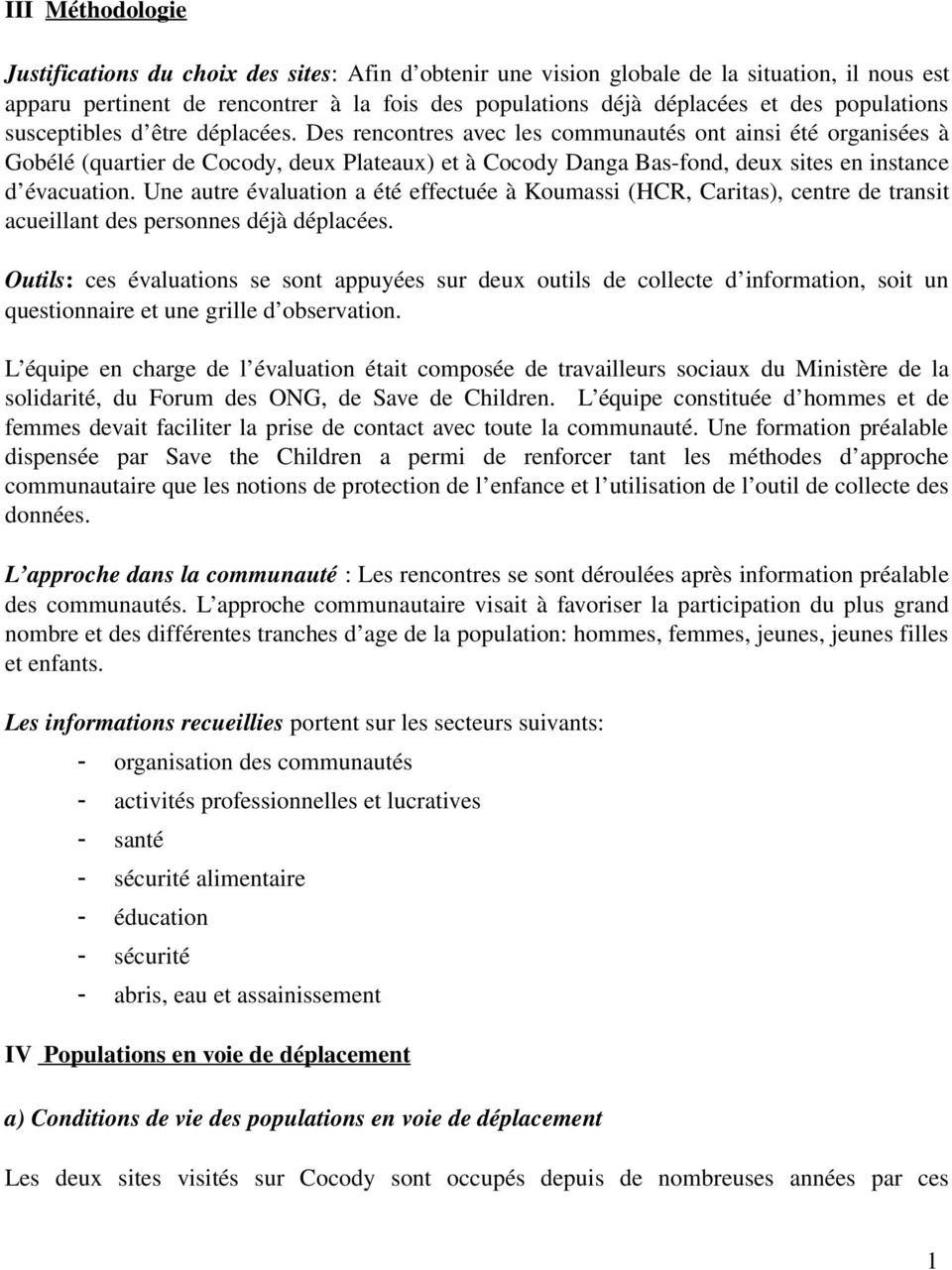 III Méthodologie

Justifications du choix des sites: Afin d'obtenir une vision globale de la situation, il nous est apparu pertinent de rencontrer à la fois des populations déjà déplacées et des populations susceptibles d'être déplacées. Des rencontres avec les communautés ont ainsi été organisées à Gobélé (quartier de Cocody, deux Plateaux) et à Cocody Danga Bas-fond, deux sites en instance d'évacuation. Une autre évaluation a été effectuée à Koumassi (HCR, Caritas), centre de transit acueillant des personnes déjà déplacées.

Outils: ces évaluations se sont appuyées sur deux outils de collecte d'information, soit un questionnaire et une grille d'observation.

L'équipe en charge de l'évaluation était composée de travailleurs sociaux du Ministère de la solidarité, du Forum des ONG, de Save de Children. L'équipe constituée d'hommes et de femmes devait faciliter la prise de contact avec toute la communauté. Une formation préalable dispensée par Save the Children a permi de renforcer tant les méthodes d'approche communautaire que les notions de protection de l'enfance et l'utilisation de l'outil de collecte des données.

L'approche dans la communauté : Les rencontres se sont déroulées après information préalable des communautés. L'approche communautaire visait à favoriser la participation du plus grand nombre et des différentes tranches d'age de la population: hommes, femmes, jeunes, jeunes filles et enfants.

Les informations recueillies portent sur les secteurs suivants:

- organisation des communautés
- activités professionnelles et lucratives
- santé
- sécurité alimentaire
- éducation
- sécurité
- abris, eau et assainissement

IV Populations en voie de déplacement

a) Conditions de vie des populations en voie de déplacement

Les deux sites visités sur Cocody sont occupés depuis de nombreuses années par ces

1